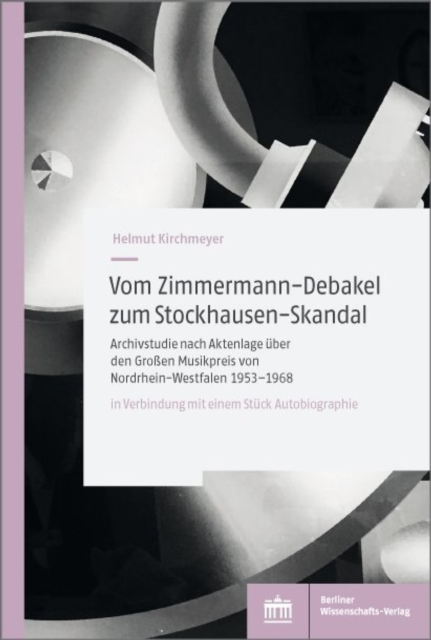 Helmut Kirchmeyer

Vom Zimmermann-Debakel zum Stockhausen-Skandal

Archivstudie nach Aktenlage über den Großen Musikpreis von Nordrhein-Westfalen 1953–1968

in Verbindung mit einem Stück Autobiographie

Berliner Wissenschafts-Verlag